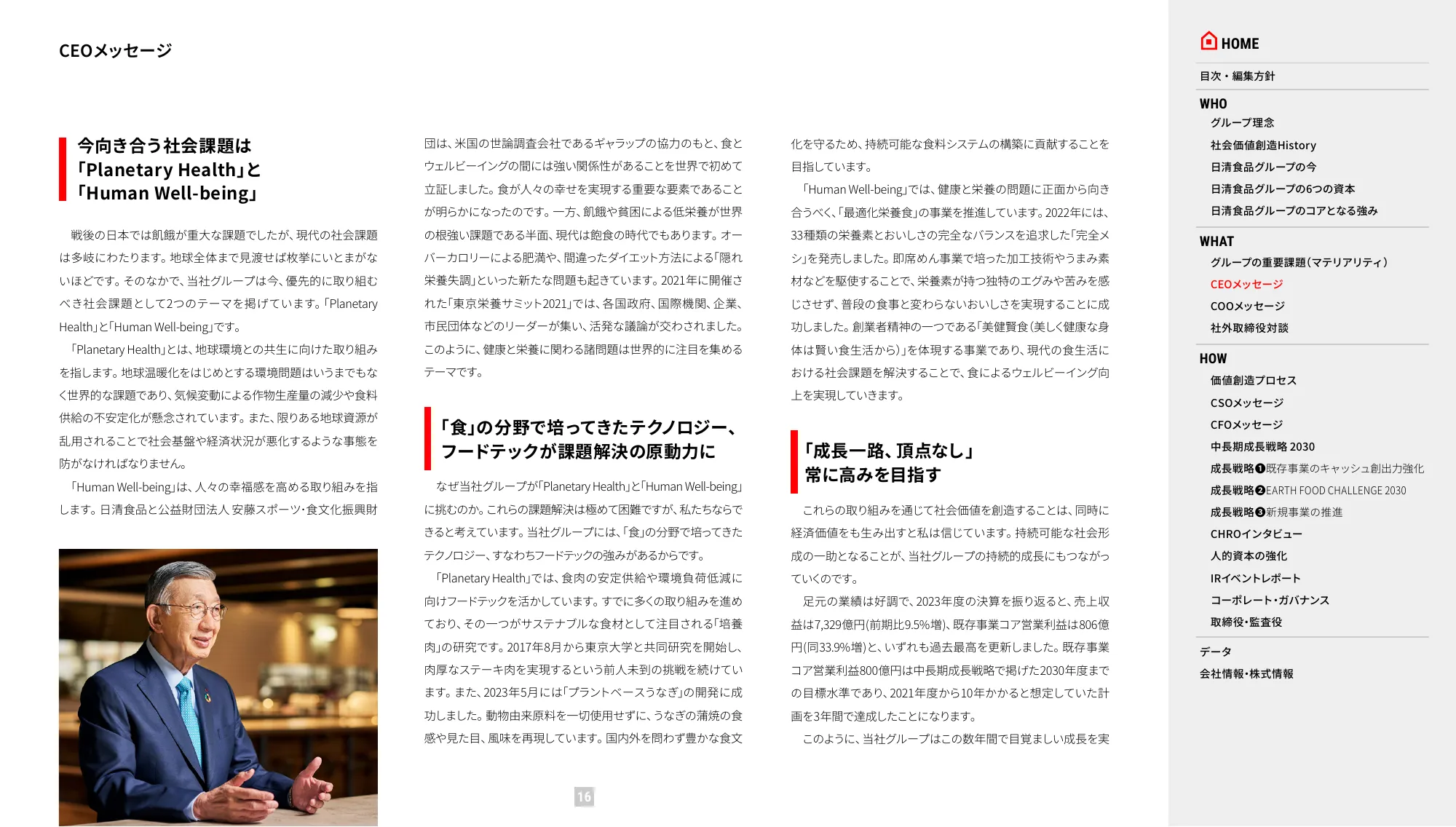 CEOメッセージ

今向き合う社会課題は「Planetary Health」と「Human Well-being」

戦後の日本では飢餓が重大な課題でしたが、現代の社会課題は多岐にわたります。地球全体まで見渡せば枚挙にいとまがないほどです。そのなかで、当社グループは今、優先的に取り組むべき社会課題として2つのテーマを掲げています。「Planetary Health」と「Human Well-being」です。

「Planetary Health」とは、地球環境との共生に向けた取り組みを指します。地球温暖化をはじめとする環境問題はいうまでもなく世界的な課題であり、気候変動による作物生産量の減少や食料供給の不安定化が懸念されています。また、限りある地球資源が乱用されることで社会基盤や経済状況が悪化するような事態を防がなければなりません。

「Human Well-being」は、人々の幸福感を高める取り組みを指します。日清食品と公益財団法人 安藤スポーツ・食文化振興財団は、米国の世論調査会社であるギャラップの協力のもと、食とウェルビーイングの間には強い関係性があることを世界で初めて立証しました。食が人々の幸せを実現する重要な要素であることが明らかになったのです。一方、飢餓や貧困による低栄養が世界の根強い課題である半面、現代は飽食の時代でもあります。オーバーカロリーによる肥満や、間違ったダイエット方法による「隠れ栄養失調」といった新たな問題も起きています。2021年に開催された「東京栄養サミット2021」では、各国政府、国際機関、企業、市民団体などのリーダーが集い、活発な議論が交わされました。このように、健康と栄養に関わる諸問題は世界的に注目を集めるテーマです。

「食」の分野で培ってきたテクノロジー、フードテックが課題解決の原動力に

なぜ当社グループが「Planetary Health」と「Human Well-being」に挑むのか。これらの課題解決は極めて困難ですが、私たちならできると考えています。当社グループには、「食」の分野で培ってきたテクノロジー、すなわちフードテックの強みがあるからです。

「Planetary Health」では、食肉の安定供給や環境負荷低減に向けフードテックを活かしています。すでに多くの取り組みを進めており、その一つがサステナブルな食材として注目される「培養肉」の研究です。2017年8月から東京大学と共同研究を開始し、肉厚なステーキ肉を実現するという前人未到の挑戦を続けています。また、2023年5月には「プラントベースうなぎ」の開発に成功しました。動物由来原料を一切使用せずに、うなぎの蒲焼の食感や見た目、風味を再現しています。国内外を問わず豊かな食文化を守るため、持続可能な食料システムの構築に貢献することを目指しています。

「Human Well-being」では、健康と栄養の問題に正面から向き合うべく、「最適化栄養食」の事業を推進しています。2022年には、33種類の栄養素とおいしさの完全なバランスを追求した「完全メシ」を発売しました。即席めん事業で培った加工技術やうまみ素材などを駆使することで、栄養素が持つ独特のエグみや苦みを感じさせず、普段の食事と変わらないおいしさを実現することに成功しました。創業者精神の一つである「美健賢食(美しく健康な身体は賢い食生活から)」を体現する事業であり、現代の食生活における社会課題を解決することで、食によるウェルビーイング向上を実現していきます。

「成長一路、頂点なし」常に高みを目指す

これらの取り組みを通じて社会価値を創造することは、同時に経済価値をも生み出すと私は信じています。持続可能な社会形成の一助となることが、当社グループの持続的成長にもつながっていくのです。

足元の業績は好調で、2023年度の決算を振り返ると、売上収益は7,329億円(前期比9.5%増)、既存事業コア営業利益は806億円(同33.9%増)と、いずれも過去最高を更新しました。既存事業コア営業利益800億円は中長期成長戦略で掲げた2030年度までの目標水準であり、2021年度から10年かかると想定していた計画を3年間で達成したことになります。

このように、当社グループはこの数年間で目覚ましい成長を実

16

HOME
目次・編集方針
WHO
グループ理念
社会価値創造History
日清食品グループの今
日清食品グループの6つの資本
日清食品グループのコアとなる強み
WHAT
グループの重要課題(マテリアリティ)
CEOメッセージ
COOメッセージ
社外取締役対談
HOW
価値創造プロセス
CSOメッセージ
CFOメッセージ
中長期成長戦略 2030
成長戦略❶既存事業のキャッシュ創出力強化
成長戦略❷EARTH FOOD CHALLENGE 2030
成長戦略❸新規事業の推進
CHROインタビュー
人的資本の強化
IRイベントレポート
コーポレート・ガバナンス
取締役・監査役
データ
会社情報・株式情報